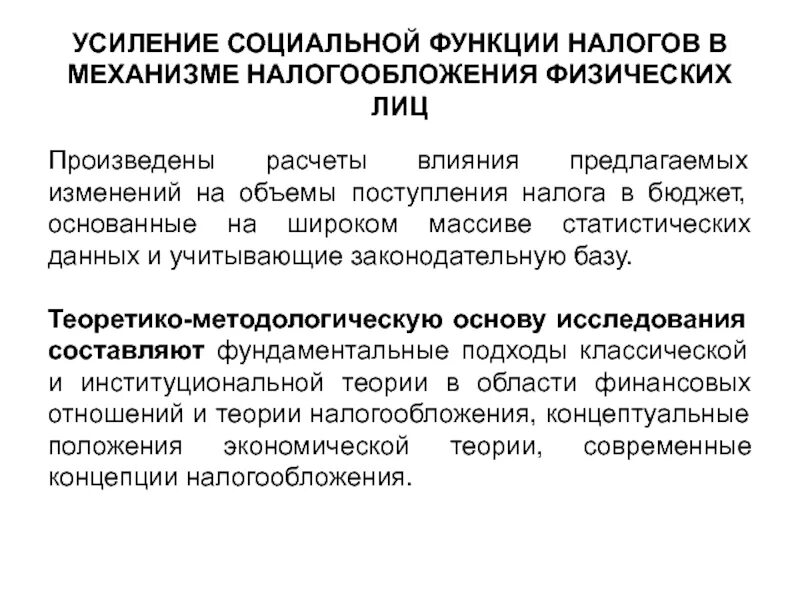 УСИЛЕНИЕ СОЦИАЛЬНОЙ ФУНКЦИИ НАЛОГОВ В МЕХАНИЗМЕ НАЛОГООБЛОЖЕНИЯ ФИЗИЧЕСКИХ ЛИЦ

Произведены расчеты влияния предлагаемых изменений на объемы поступления налога в бюджет, основанные на широком массиве статистических данных и учитывающие законодательную базу.

Теоретико-методологическую основу исследования составляют фундаментальные подходы классической и институциональной теории в области финансовых отношений и теории налогообложения, концептуальные положения экономической теории, современные концепции налогообложения.